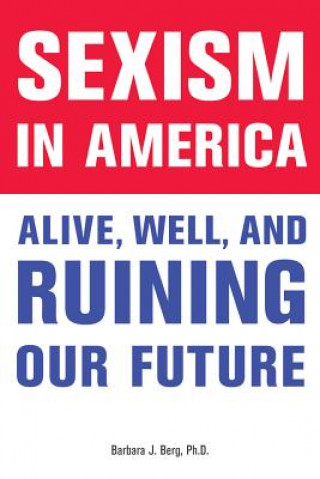 SEXISM IN AMERICA

ALIVE, WELL, AND RUINING OUR FUTURE

Barbara J. Berg, Ph.D.